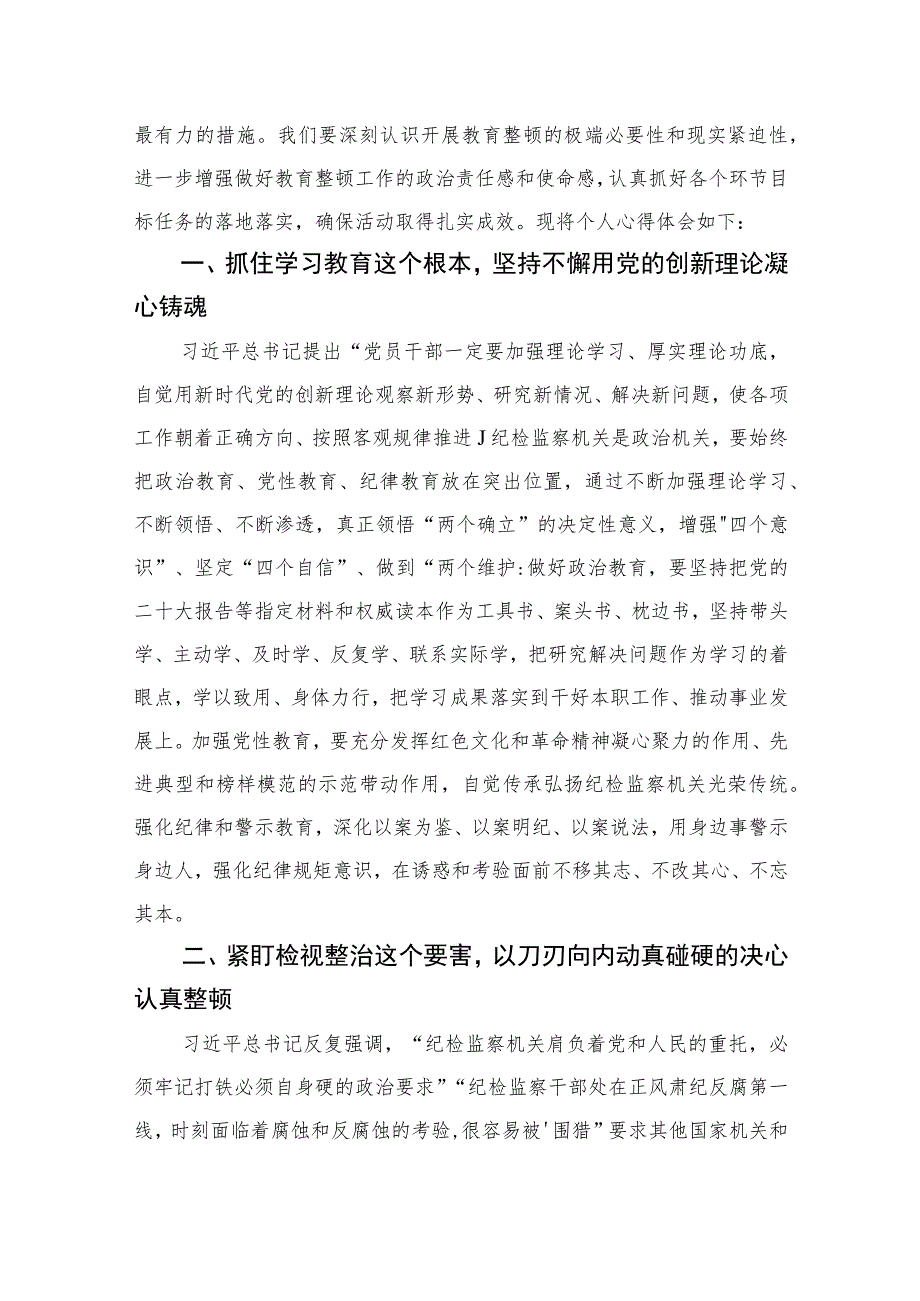 最有力的措施。我们要深刻认识开展教育整顿的极端必要性和现实紧迫性，进一步增强做好教育整顿工作的政治责任感和使命感，认真抓好各个环节目标任务的落地落实，确保活动取得扎实成效。现将个人心得体会如下：

一、抓住学习教育这个根本，坚持不懈用党的创新理论凝心铸魂

习近平总书记提出“党员干部一定要加强理论学习、厚实理论功底，自觉用新时代党的创新理论观察新形势、研究新情况、解决新问题，使各项工作朝着正确方向、按照客观规律推进J纪检监察机关是政治机关，要始终把政治教育、党性教育、纪律教育放在突出位置，通过不断加强理论学习、不断领悟、不断渗透，真正领悟“两个确立”的决定性意义，增强"四个意识”、坚定“四个自信”、做到“两个维护:做好政治教育，要坚持把党的二十大报告等指定材料和权威读本作为工具书、案头书、枕边书，坚持带头学、主动学、及时学、反复学、联系实际学，把研究解决问题作为学习的着眼点，学以致用、身体力行，把学习成果落实到干好本职工作、推动事业发展上。加强党性教育，要充分发挥红色文化和革命精神凝心聚力的作用、先进典型和榜样模范的示范带动作用，自觉传承弘扬纪检监察机关光荣传统。强化纪律和警示教育，深化以案为鉴、以案明纪、以案说法，用身边事警示身边人，强化纪律规矩意识，在诱惑和考验面前不移其志、不改其心、不忘其本。

二、紧盯检视整治这个要害，以刀刃向内动真碰硬的决心认真整顿

习近平总书记反复强调，“纪检监察机关肩负着党和人民的重托，必须牢记打铁必须自身硬的政治要求”“纪检监察干部处在正风肃纪反腐第一线，时刻面临着腐蚀和反腐蚀的考验,很容易被'围猎”要求其他国家机关和